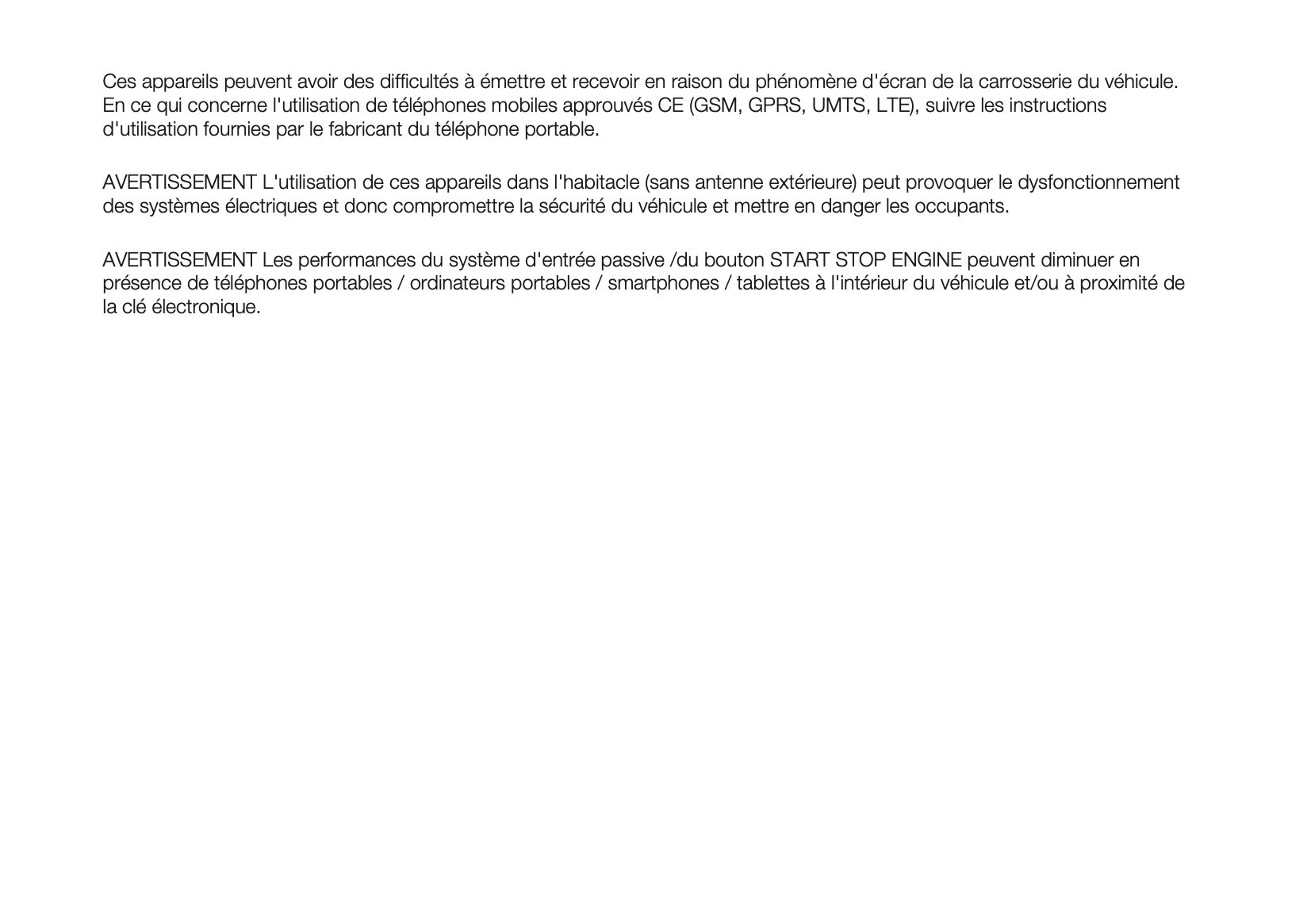 Ces appareils peuvent avoir des difficultés à émettre et recevoir en raison du phénomène d'écran de la carrosserie du véhicule. En ce qui concerne l'utilisation de téléphones mobiles approuvés CE (GSM, GPRS, UMTS, LTE), suivre les instructions d'utilisation fournies par le fabricant du téléphone portable.

AVERTISSEMENT L'utilisation de ces appareils dans l'habitacle (sans antenne extérieure) peut provoquer le dysfonctionnement des systèmes électriques et donc compromettre la sécurité du véhicule et mettre en danger les occupants.

AVERTISSEMENT Les performances du système d'entrée passive /du bouton START STOP ENGINE peuvent diminuer en présence de téléphones portables / ordinateurs portables / smartphones / tablettes à l'intérieur du véhicule et/ou à proximité de la clé électronique.